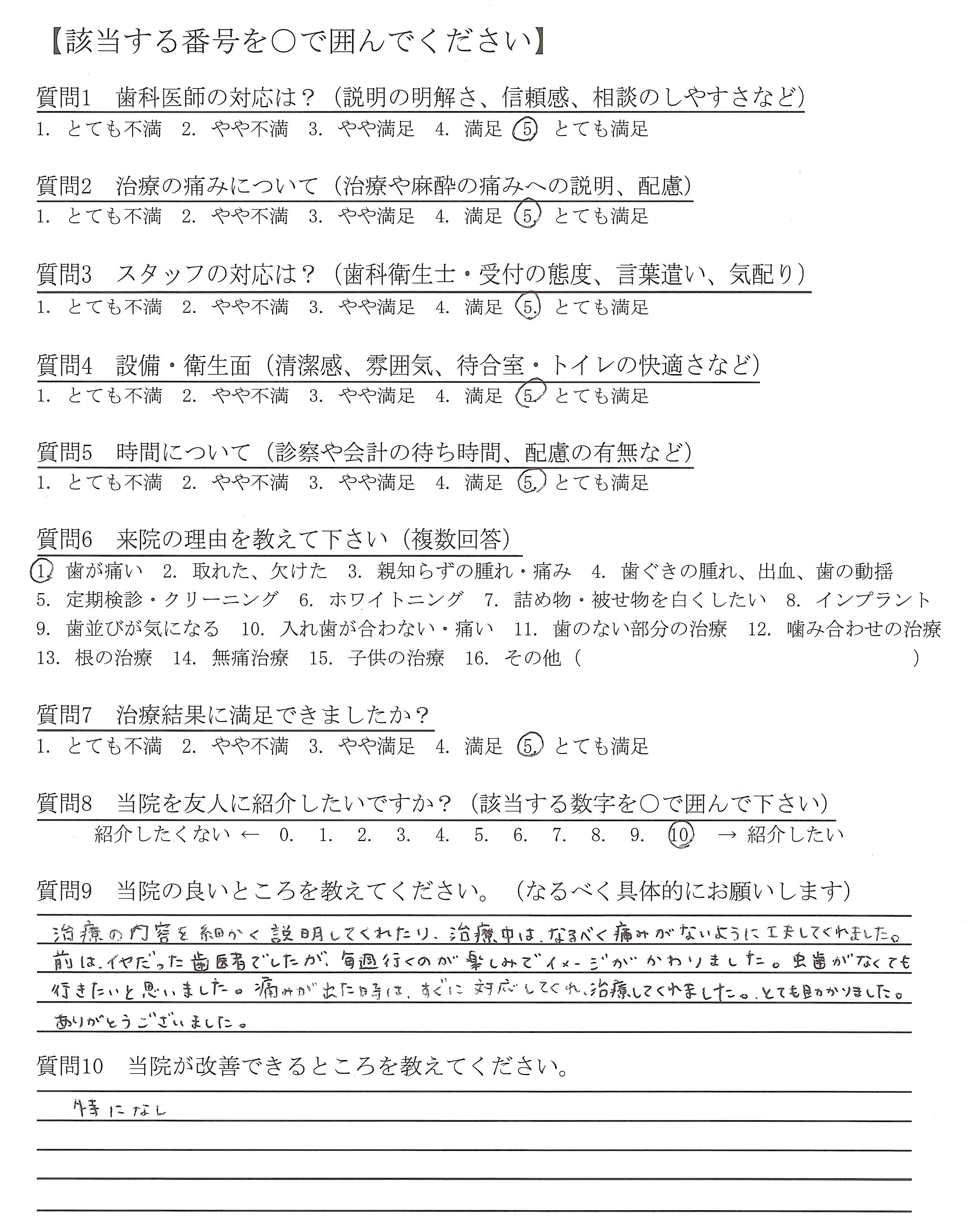 【該当する番号を○で囲んでください】

質問1　歯科医師の対応は？（説明の明解さ、信頼感、相談のしやすさなど）
1. とても不満　2. やや不満　3. やや満足　4. 満足　5. とても満足

質問2　治療の痛みについて（治療や麻酔の痛みへの説明、配慮）
1. とても不満　2. やや不満　3. やや満足　4. 満足　5. とても満足

質問3　スタッフの対応は？（歯科衛生士・受付の態度、言葉遣い、気配り）
1. とても不満　2. やや不満　3. やや満足　4. 満足　5. とても満足

質問4　設備・衛生面（清潔感、雰囲気、待合室・トイレの快適さなど）
1. とても不満　2. やや不満　3. やや満足　4. 満足　5. とても満足

質問5　時間について（診察や会計の待ち時間、配慮の有無など）
1. とても不満　2. やや不満　3. やや満足　4. 満足　5. とても満足

質問6　来院の理由を教えて下さい（複数回答）
1. 歯が痛い　2. 取れた、欠けた　3. 親知らずの腫れ・痛み　4. 歯ぐきの腫れ、出血、歯の動揺
5. 定期検診・クリーニング　6. ホワイトニング　7. 詰め物・被せ物を白くしたい　8. インプラント
9. 歯並びが気になる　10. 入れ歯が合わない・痛い　11. 歯のない部分の治療　12. 噛み合わせの治療
13. 根の治療　14. 無痛治療　15. 子供の治療　16. その他（　　　　）

質問7　治療結果に満足できましたか？
1. とても不満　2. やや不満　3. やや満足　4. 満足　5. とても満足

質問8　当院を友人に紹介したいですか？（該当する数字を○で囲んで下さい）
紹介したくない ← 0. 1. 2. 3. 4. 5. 6. 7. 8. 9. 10 → 紹介したい

質問9　当院の良いところを教えてください。（なるべく具体的にお願いします）
治療の内容を細かく説明してくれたり、治療中は、なるべく痛みがないように工夫してくれました。前は、イヤだった歯医者でしたが、毎週行くのが楽しみでイメージがかわりました。虫歯がなくても行きたいと思いました。痛みが出た時は、すぐに対応してくれ、治療してくれました。とても助かりました。ありがとうございました。

質問10　当院が改善できるところを教えてください。
特になし